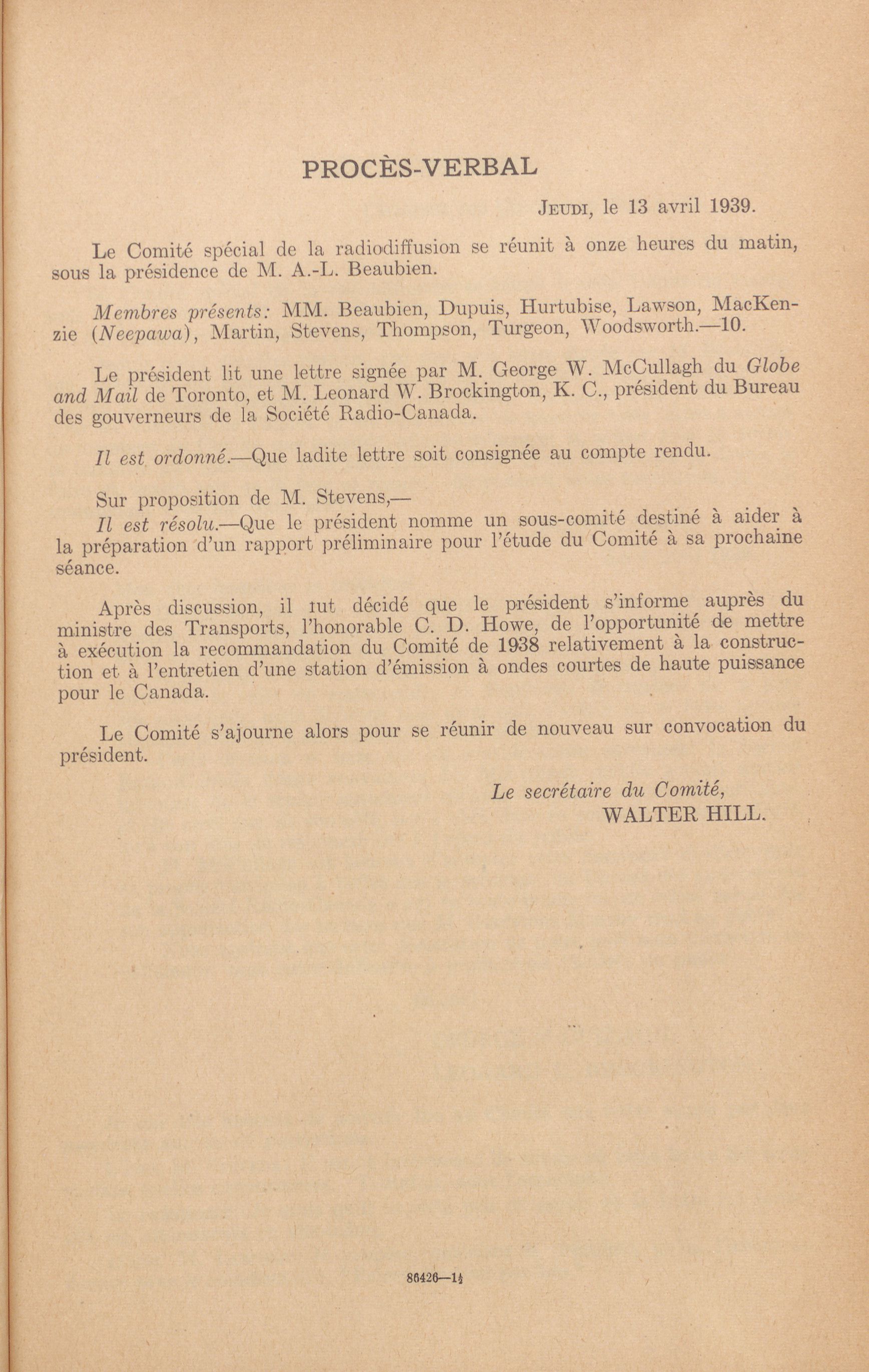 PROCÈS-VERBAL

JEUDI, le 13 avril 1939.

Le Comité spécial de la radiodiffusion se réunit à onze heures du matin, sous la présidence de M. A.-L. Beaubien.

Membres présents: MM. Beaubien, Dupuis, Hurtubise, Lawson, MacKenzie (Neepawa), Martin, Stevens, Thompson, Turgeon, Woodsworth.—10.

Le président lit une lettre signée par M. George W. McCullagh du Globe and Mail de Toronto, et M. Leonard W. Brockington, K. C., président du Bureau des gouverneurs de la Société Radio-Canada.

Il est ordonné.—Que ladite lettre soit consignée au compte rendu.

Sur proposition de M. Stevens,—
Il est résolu.—Que le président nomme un sous-comité destiné à aider à la préparation d'un rapport préliminaire pour l'étude du Comité à sa prochaine séance.

Après discussion, il fut décidé que le président s'informe auprès du ministre des Transports, l'honorable C. D. Howe, de l'opportunité de mettre à exécution la recommandation du Comité de 1938 relativement à la construction et à l'entretien d'une station d'émission à ondes courtes de haute puissance pour le Canada.

Le Comité s'ajourne alors pour se réunir de nouveau sur convocation du président.

Le secrétaire du Comité,
WALTER HILL.

86426—1½